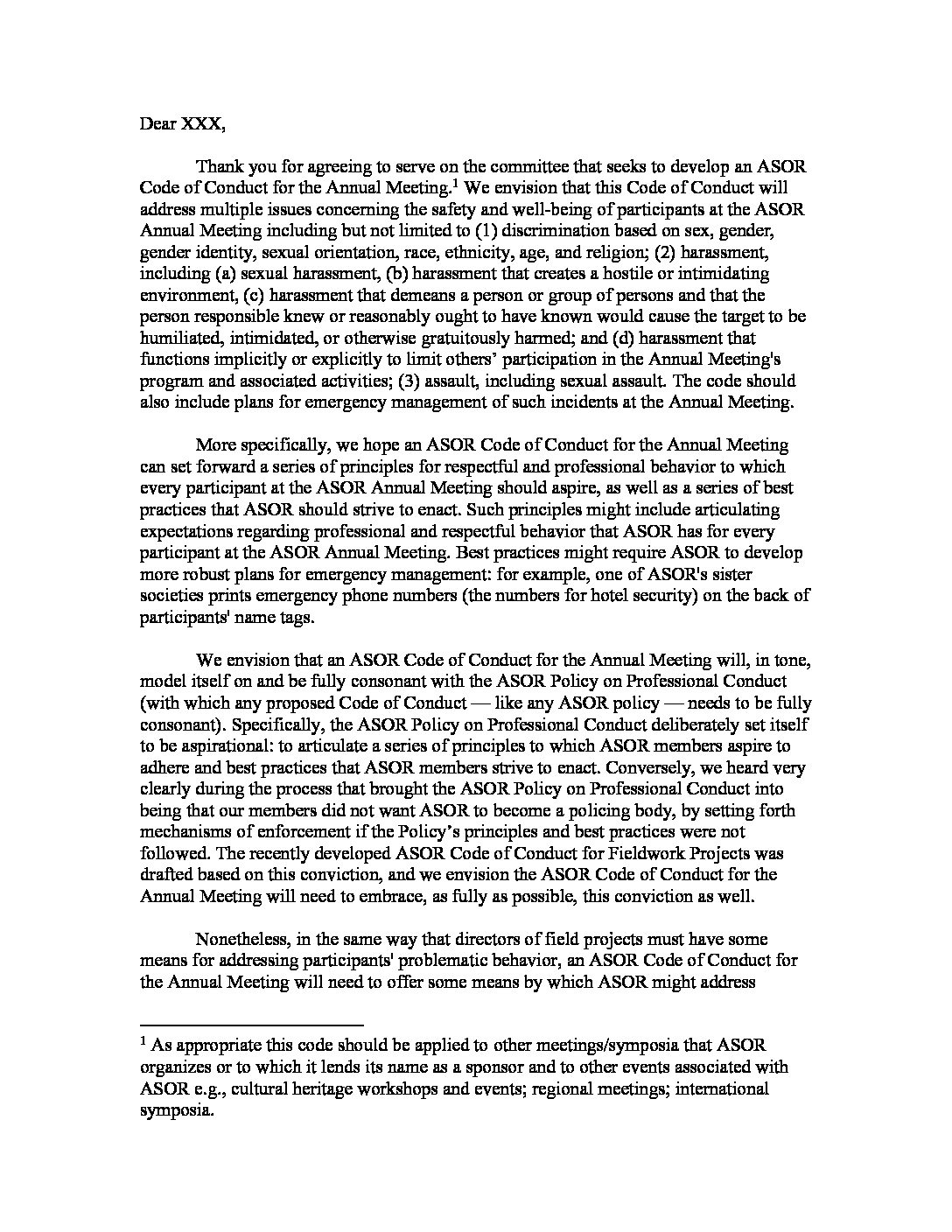 Dear XXX,

Thank you for agreeing to serve on the committee that seeks to develop an ASOR Code of Conduct for the Annual Meeting.$^1$ We envision that this Code of Conduct will address multiple issues concerning the safety and well-being of participants at the ASOR Annual Meeting including but not limited to (1) discrimination based on sex, gender, gender identity, sexual orientation, race, ethnicity, age, and religion; (2) harassment, including (a) sexual harassment, (b) harassment that creates a hostile or intimidating environment, (c) harassment that demeans a person or group of persons and that the person responsible knew or reasonably ought to have known would cause the target to be humiliated, intimidated, or otherwise gratuitously harmed; and (d) harassment that functions implicitly or explicitly to limit others' participation in the Annual Meeting's program and associated activities; (3) assault, including sexual assault. The code should also include plans for emergency management of such incidents at the Annual Meeting.

More specifically, we hope an ASOR Code of Conduct for the Annual Meeting can set forward a series of principles for respectful and professional behavior to which every participant at the ASOR Annual Meeting should aspire, as well as a series of best practices that ASOR should strive to enact. Such principles might include articulating expectations regarding professional and respectful behavior that ASOR has for every participant at the ASOR Annual Meeting. Best practices might require ASOR to develop more robust plans for emergency management: for example, one of ASOR's sister societies prints emergency phone numbers (the numbers for hotel security) on the back of participants' name tags.

We envision that an ASOR Code of Conduct for the Annual Meeting will, in tone, model itself on and be fully consonant with the ASOR Policy on Professional Conduct (with which any proposed Code of Conduct — like any ASOR policy — needs to be fully consonant). Specifically, the ASOR Policy on Professional Conduct deliberately set itself to be aspirational: to articulate a series of principles to which ASOR members aspire to adhere and best practices that ASOR members strive to enact. Conversely, we heard very clearly during the process that brought the ASOR Policy on Professional Conduct into being that our members did not want ASOR to become a policing body, by setting forth mechanisms of enforcement if the Policy's principles and best practices were not followed. The recently developed ASOR Code of Conduct for Fieldwork Projects was drafted based on this conviction, and we envision the ASOR Code of Conduct for the Annual Meeting will need to embrace, as fully as possible, this conviction as well.

Nonetheless, in the same way that directors of field projects must have some means for addressing participants' problematic behavior, an ASOR Code of Conduct for the Annual Meeting will need to offer some means by which ASOR might address

$^1$ As appropriate this code should be applied to other meetings/symposia that ASOR organizes or to which it lends its name as a sponsor and to other events associated with ASOR e.g., cultural heritage workshops and events; regional meetings; international symposia.